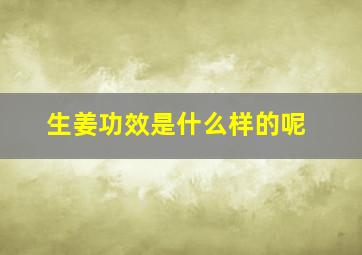 生姜功效是什么样的呢